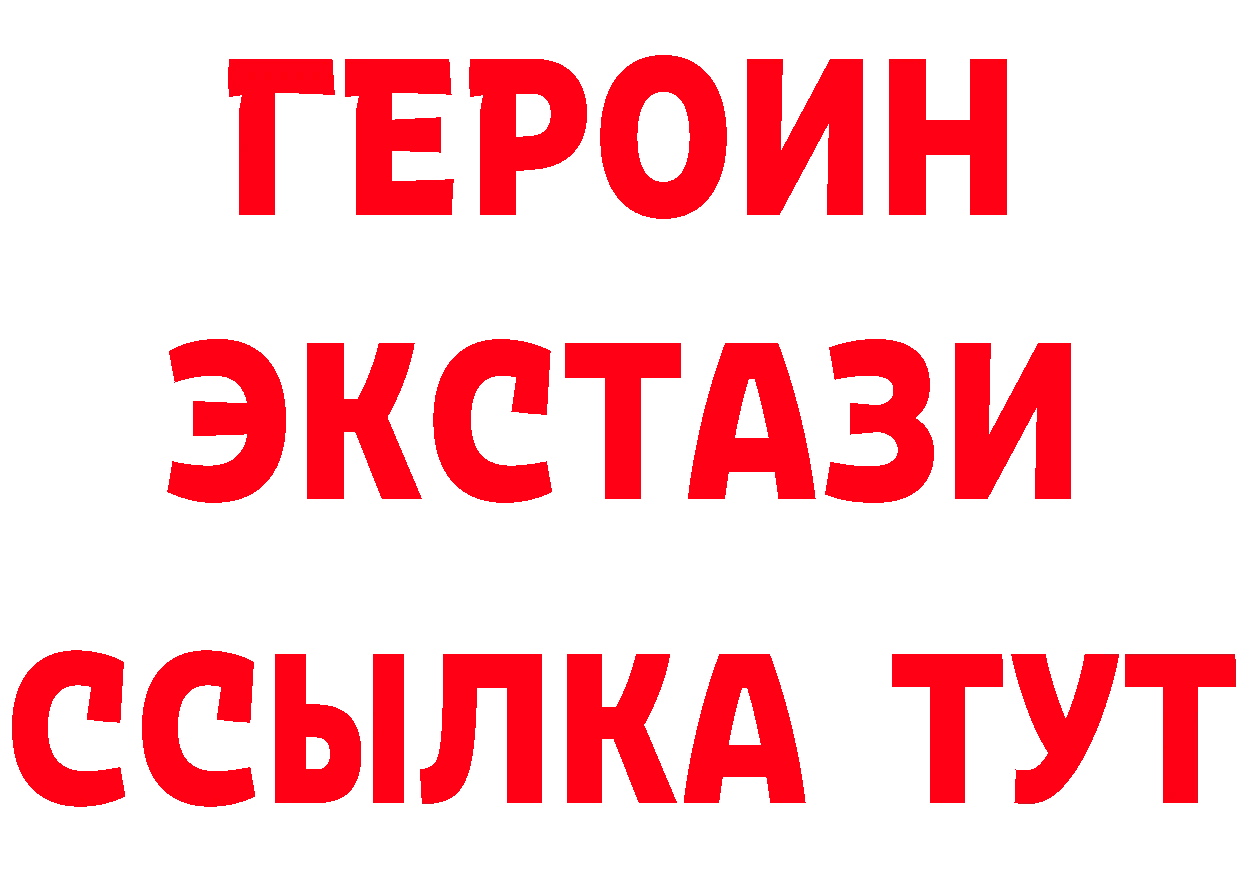 ГЕРОИН ЭКСТАЗИ ССЫЛКА ТУТ